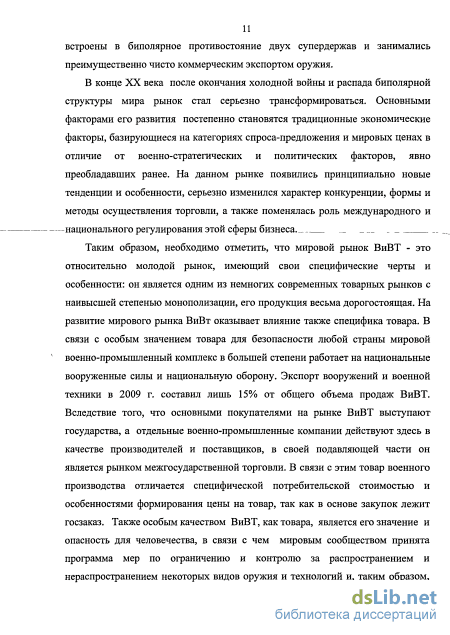 11

встроены в биполярное противостояние двух супердержав и занимались преимущественно чисто коммерческим экспортом оружия.

В конце XX века после окончания холодной войны и распада биполярной структуры мира рынок стал серьезно трансформироваться. Основными факторами его развития постепенно становятся традиционные экономические факторы, базирующиеся на категориях спроса-предложения и мировых ценах в отличие от военно-стратегических и политических факторов, явно преобладавших ранее. На данном рынке появились принципиально новые тенденции и особенности, серьезно изменился характер конкуренции, формы и методы осуществления торговли, а также поменялась роль международного и национального регулирования этой сферы бизнеса.

Таким образом, необходимо отметить, что мировой рынок ВиВТ - это относительно молодой рынок, имеющий свои специфические черты и особенности: он является одним из немногих современных товарных рынков с наивысшей степенью монополизации, его продукция весьма дорогостоящая. На развитие мирового рынка ВиВт оказывает влияние также специфика товара. В связи с особым значением товара для безопасности любой страны мировой военно-промышленный комплекс в большей степени работает на национальные вооруженные силы и национальную оборону. Экспорт вооружений и военной техники в 2009 г. составил лишь 15% от общего объема продаж ВиВТ. Вследствие того, что основными покупателями на рынке ВиВТ выступают государства, а отдельные военно-промышленные компании действуют здесь в качестве производителей и поставщиков, в своей подавляющей части он является рынком межгосударственной торговли. В связи с этим товар военного производства отличается специфической потребительской стоимостью и особенностями формирования цены на товар, так как в основе закупок лежит госзаказ. Также особым качеством ВиВТ, как товара, является его значение и опасность для человечества, в связи с чем мировым сообществом принята программа мер по ограничению и контролю за распространением и нераспространением некоторых видов оружия и технологий и, таким образом,

dsLib.net
библиотека диссертаций